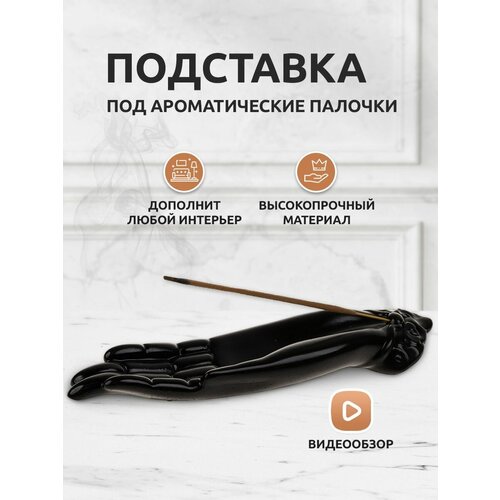 ПОДСТАВКА
ПОД АРОМАТИЧЕСКИЕ ПАЛОЧКИ

ДОПОЛНИТ ЛЮБОЙ ИНТЕРЬЕР

ВЫСОКОПРОЧНЫЙ МАТЕРИАЛ

ВИДЕООБЗОР